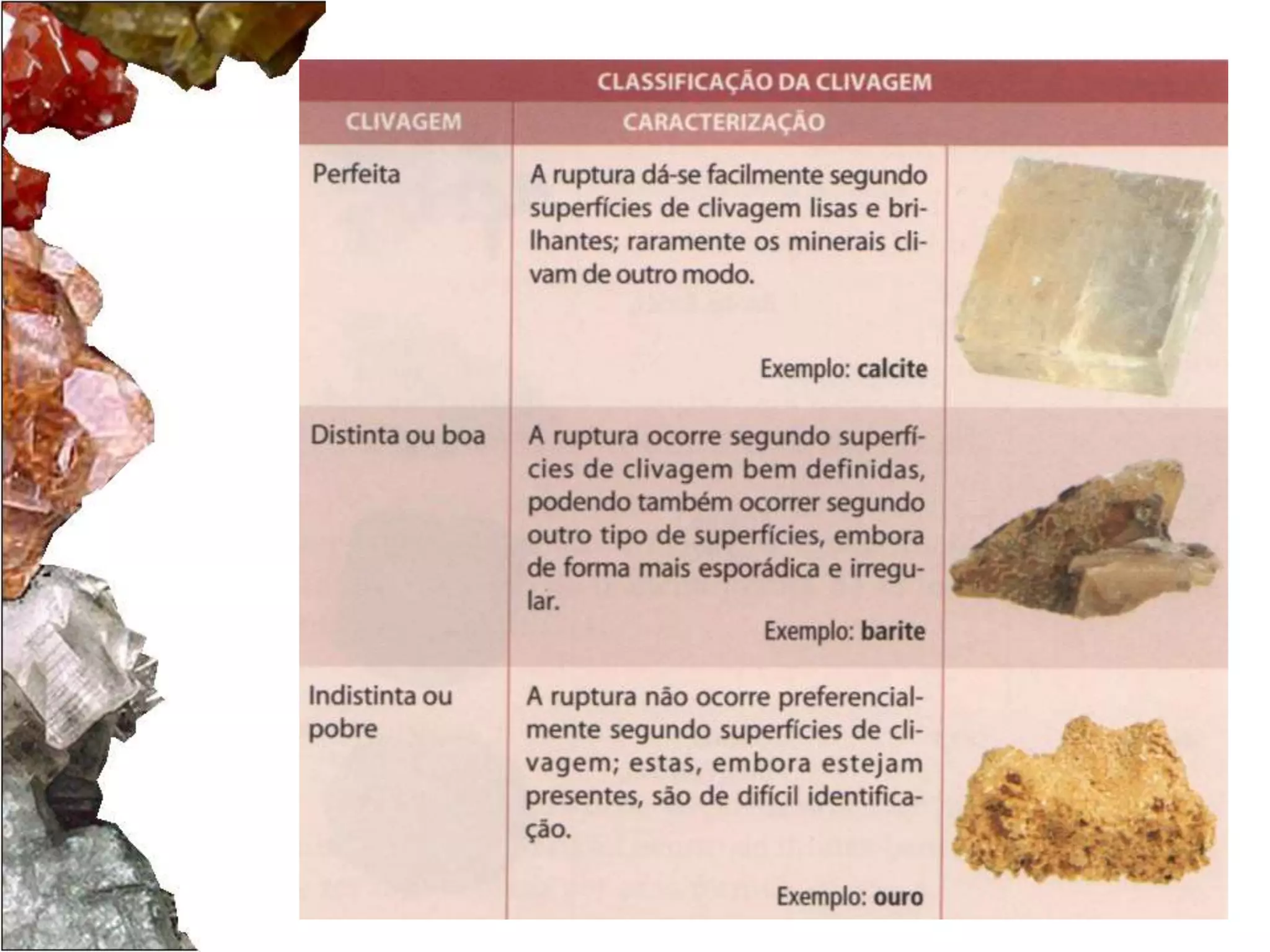 CLASSIFICAÇÃO DA CLIVAGEM

| CLIVAGEM | CARACTERIZAÇÃO | |
|---|---|---|
| Perfeita | A ruptura dá-se facilmente segundo superfícies de clivagem lisas e brilhantes; raramente os minerais clivam de outro modo. Exemplo: **calcite** | |
| Distinta ou boa | A ruptura ocorre segundo superfícies de clivagem bem definidas, podendo também ocorrer segundo outro tipo de superfícies, embora de forma mais esporádica e irregular. Exemplo: **barite** | |
| Indistinta ou pobre | A ruptura não ocorre preferencialmente segundo superfícies de clivagem; estas, embora estejam presentes, são de difícil identificação. Exemplo: **ouro** | |